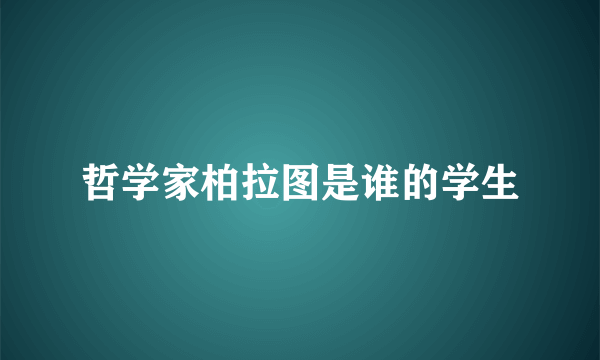 哲学家柏拉图是谁的学生